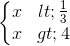 $\begin{cases} x & lt; \frac{1}{3} \\ x & gt; 4 \end{cases}$